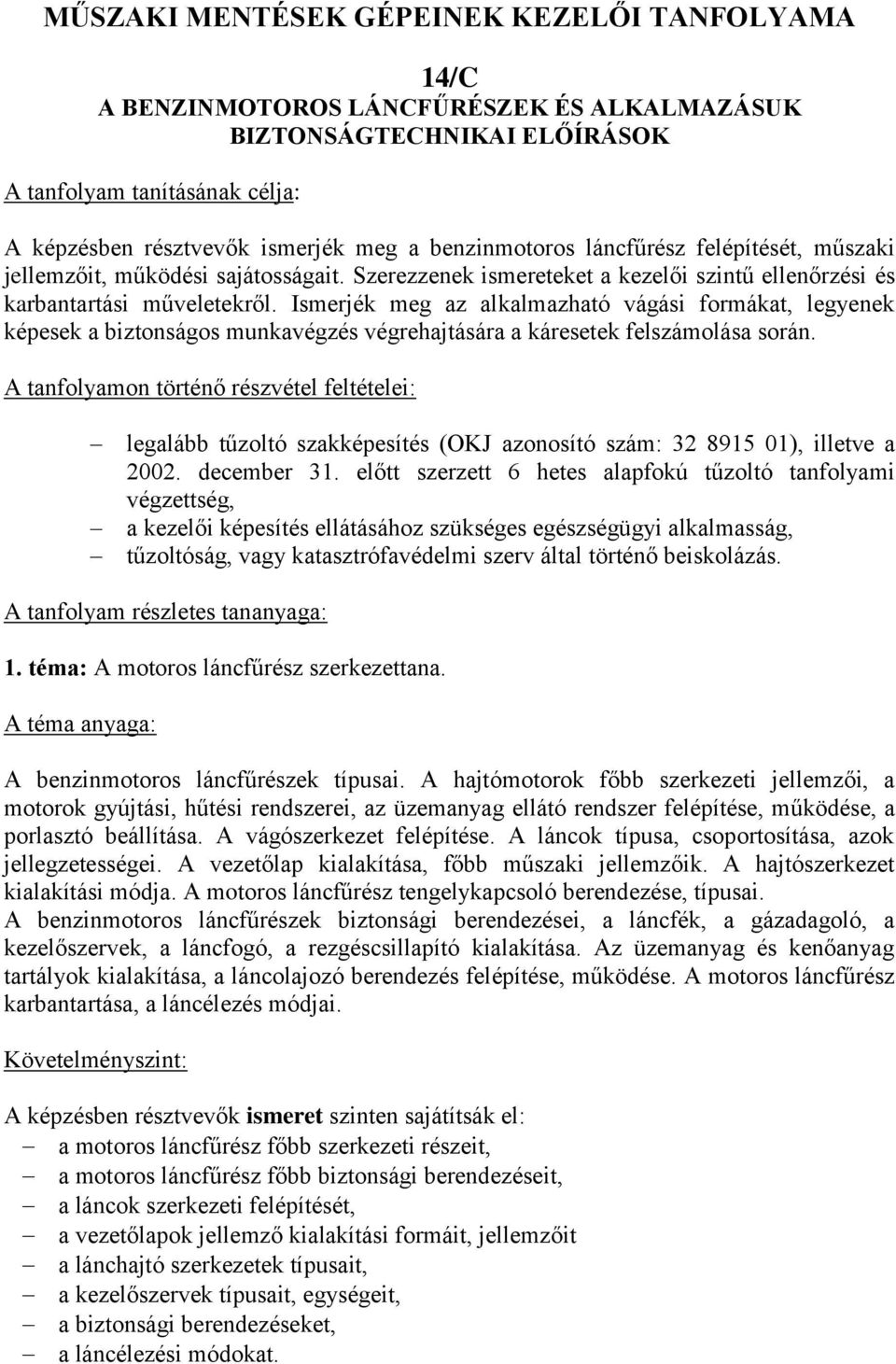 MŰSZAKI MENTÉSEK GÉPEINEK KEZELŐI TANFOLYAMA

14/C
A BENZINMOTOROS LÁNCFŰRÉSZEK ÉS ALKALMAZÁSUK BIZTONSÁGTECHNIKAI ELŐÍRÁSOK

A tanfolyam tanításának célja:

A képzésben résztvevők ismerjék meg a benzinmotoros láncfűrész felépítését, műszaki jellemzőit, működési sajátosságait. Szerezzenek ismereteket a kezelői szintű ellenőrzési és karbantartási műveletekről. Ismerjék meg az alkalmazható vágási formákat, legyenek képesek a biztonságos munkavégzés végrehajtására a káresetek felszámolása során.

A tanfolyamon történő részvétel feltételei:

– legalább tűzoltó szakképesítés (OKJ azonosító szám: 32 8915 01), illetve a 2002. december 31. előtt szerzett 6 hetes alapfokú tűzoltó tanfolyami végzettség,
– a kezelői képesítés ellátásához szükséges egészségügyi alkalmasság,
– tűzoltóság, vagy katasztrófavédelmi szerv által történő beiskolázás.

A tanfolyam részletes tananyaga:

1. téma: A motoros láncfűrész szerkezettana.

A téma anyaga:

A benzinmotoros láncfűrészek típusai. A hajtómotorok főbb szerkezeti jellemzői, a motorok gyújtási, hűtési rendszerei, az üzemanyag ellátó rendszer felépítése, működése, a porlasztó beállítása. A vágószerkezet felépítése. A láncok típusa, csoportosítása, azok jellegzetességei. A vezetőlap kialakítása, főbb műszaki jellemzőik. A hajtószerkezet kialakítási módja. A motoros láncfűrész tengelykapcsoló berendezése, típusai.
A benzinmotoros láncfűrészek biztonsági berendezései, a láncfék, a gázadagoló, a kezelőszervek, a láncfogó, a rezgéscsillapító kialakítása. Az üzemanyag és kenőanyag tartályok kialakítása, a láncolajozó berendezés felépítése, működése. A motoros láncfűrész karbantartása, a láncélezés módjai.

Követelményszint:

A képzésben résztvevők ismeret szinten sajátítsák el:
– a motoros láncfűrész főbb szerkezeti részeit,
– a motoros láncfűrész főbb biztonsági berendezéseit,
– a láncok szerkezeti felépítését,
– a vezetőlapok jellemző kialakítási formáit, jellemzőit
– a lánchajtó szerkezetek típusait,
– a kezelőszervek típusait, egységeit,
– a biztonsági berendezéseket,
– a láncélezési módokat.